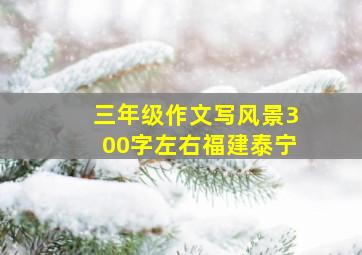 三年级作文写风景300字左右福建泰宁